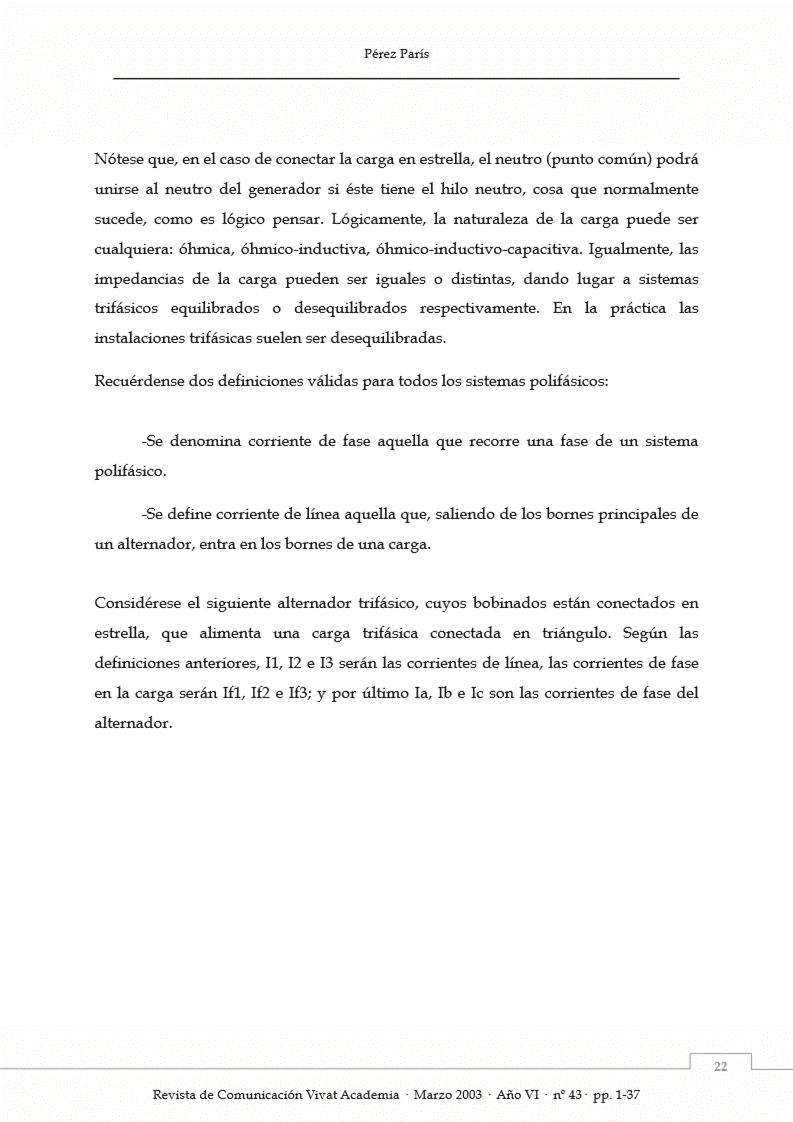 Pérez París

Nótese que, en el caso de conectar la carga en estrella, el neutro (punto común) podrá unirse al neutro del generador si éste tiene el hilo neutro, cosa que normalmente sucede, como es lógico pensar. Lógicamente, la naturaleza de la carga puede ser cualquiera: óhmica, óhmico-inductiva, óhmico-inductivo-capacitiva. Igualmente, las impedancias de la carga pueden ser iguales o distintas, dando lugar a sistemas trifásicos equilibrados o desequilibrados respectivamente. En la práctica las instalaciones trifásicas suelen ser desequilibradas.

Recuérdense dos definiciones válidas para todos los sistemas polifásicos:

-Se denomina corriente de fase aquella que recorre una fase de un sistema polifásico.

-Se define corriente de línea aquella que, saliendo de los bornes principales de un alternador, entra en los bornes de una carga.

Considérese el siguiente alternador trifásico, cuyos bobinados están conectados en estrella, que alimenta una carga trifásica conectada en triángulo. Según las definiciones anteriores, I1, I2 e I3 serán las corrientes de línea, las corrientes de fase en la carga serán If1, If2 e If3; y por último Ia, Ib e Ic son las corrientes de fase del alternador.

22

Revista de Comunicación Vivat Academia · Marzo 2003 · Año VI · nº 43 · pp. 1-37